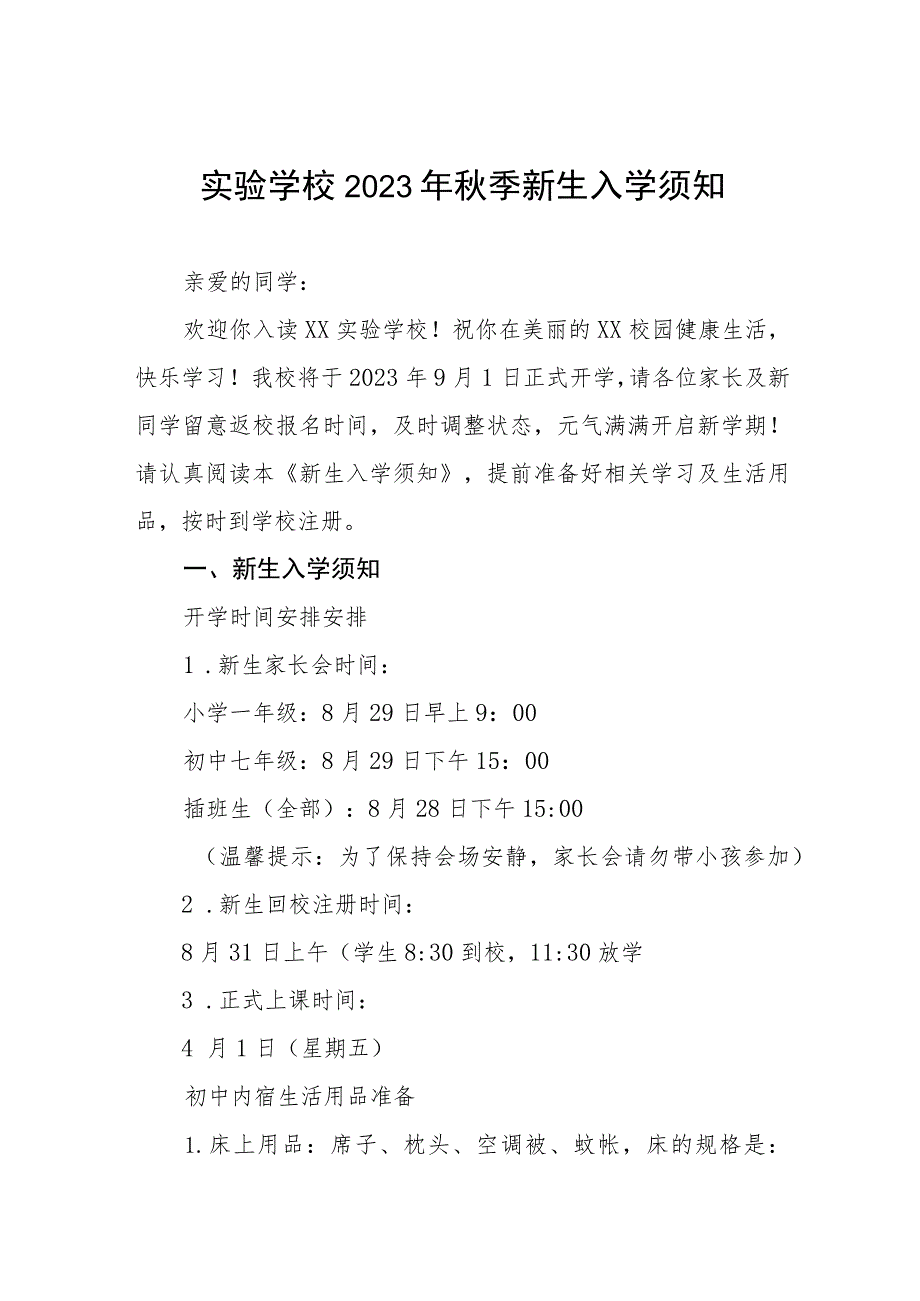 实验学校2023年秋季新生入学须知

亲爱的同学：

欢迎你入读XX实验学校！祝你在美丽的XX校园健康生活，快乐学习！我校将于2023年9月1日正式开学，请各位家长及新同学留意返校报名时间，及时调整状态，元气满满开启新学期！请认真阅读本《新生入学须知》，提前准备好相关学习及生活用品，按时到学校注册。

一、新生入学须知

开学时间安排安排

1．新生家长会时间：

小学一年级：8月29日早上9：00

初中七年级：8月29日下午15：00

插班生（全部）：8月28日下午15:00

（温馨提示：为了保持会场安静，家长会请勿带小孩参加）

2．新生回校注册时间：

8月31日上午（学生8:30到校，11:30放学

3．正式上课时间：

4 月1日（星期五）

初中内宿生活用品准备

1.床上用品：席子、枕头、空调被、蚊帐，床的规格是：